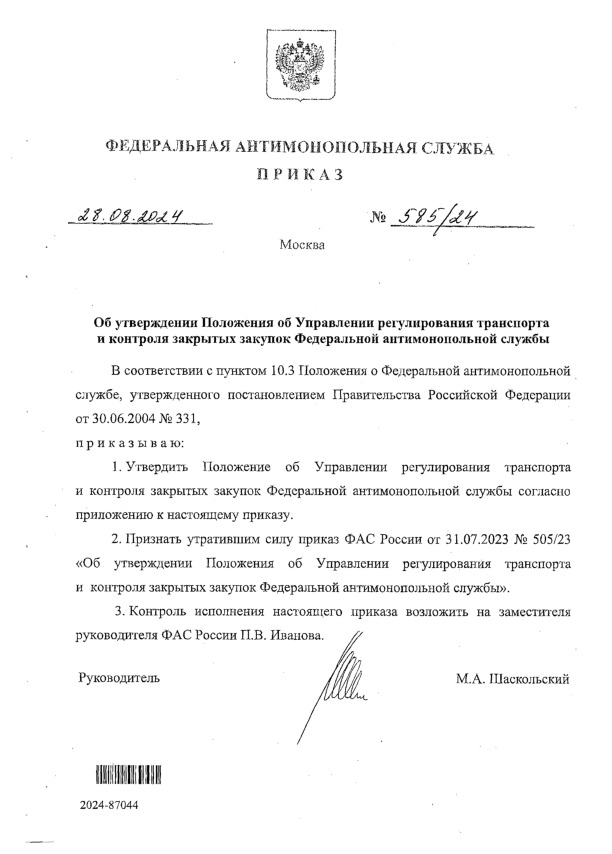 ФЕДЕРАЛЬНАЯ АНТИМОНОПОЛЬНАЯ СЛУЖБА

ПРИКАЗ

28.08.2024

№ 585/24

Москва

Об утверждении Положения об Управлении регулирования транспорта и контроля закрытых закупок Федеральной антимонопольной службы

В соответствии с пунктом 10.3 Положения о Федеральной антимонопольной службе, утвержденного постановлением Правительства Российской Федерации от 30.06.2004 № 331,

приказываю:

1. Утвердить Положение об Управлении регулирования транспорта и контроля закрытых закупок Федеральной антимонопольной службы согласно приложению к настоящему приказу.

2. Признать утратившим силу приказ ФАС России от 31.07.2023 № 505/23 «Об утверждении Положения об Управлении регулирования транспорта и контроля закрытых закупок Федеральной антимонопольной службы».

3. Контроль исполнения настоящего приказа возложить на заместителя руководителя ФАС России П.В. Иванова.

Руководитель

М.А. Шаскольский

2024-87044